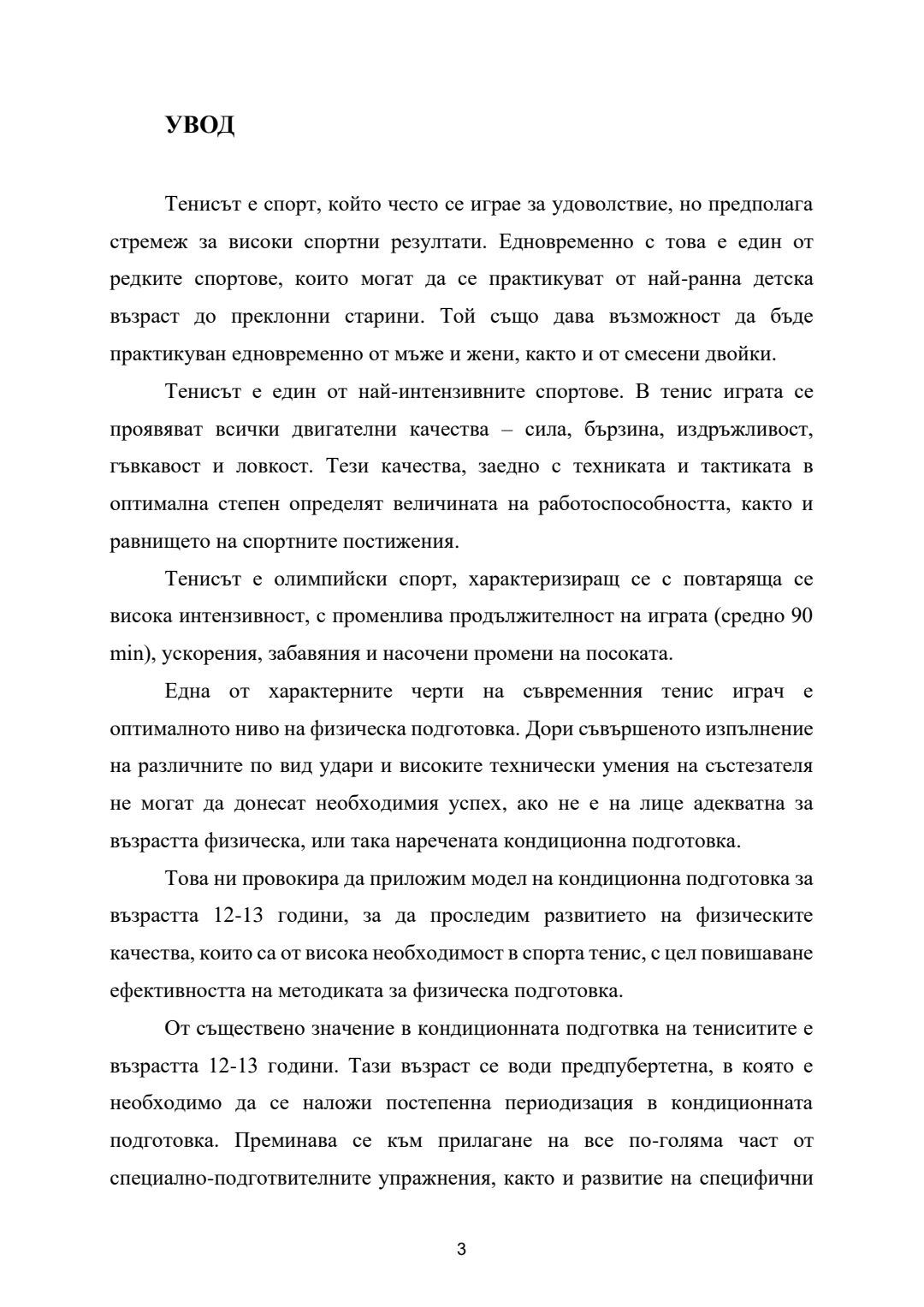 УВОД

Тенисът е спорт, който често се играе за удоволствие, но предполага стремеж за високи спортни резултати. Едновременно с това е един от редките спортове, които могат да се практикуват от най-ранна детска възраст до преклонни старини. Той също дава възможност да бъде практикуван едновременно от мъже и жени, както и от смесени двойки.

Тенисът е един от най-интензивните спортове. В тенис играта се проявяват всички двигателни качества – сила, бързина, издръжливост, гъвкавост и ловкост. Тези качества, заедно с техниката и тактиката в оптимална степен определят величината на работоспособността, както и равнището на спортните постижения.

Тенисът е олимпийски спорт, характеризиращ се с повтаряща се висока интензивност, с променлива продължителност на играта (средно 90 min), ускорения, забавяния и насочени промени на посоката.

Една от характерните черти на съвременния тенис играч е оптималното ниво на физическа подготовка. Дори съвършеното изпълнение на различните по вид удари и високите технически умения на състезателя не могат да донесат необходимия успех, ако не е на лице адекватна за възрастта физическа, или така наречената кондиционна подготовка.

Това ни провокира да приложим модел на кондиционна подготовка за възрастта 12-13 години, за да проследим развитието на физическите качества, които са от висока необходимост в спорта тенис, с цел повишаване ефективността на методиката за физическа подготовка.

От съществено значение в кондиционната подготвка на тенисистите е възрастта 12-13 години. Тази възраст се води предпубертетна, в която е необходимо да се наложи постепенна периодизация в кондиционната подготовка. Преминава се към прилагане на все по-голяма част от специално-подготвителните упражнения, както и развитие на специфични

3